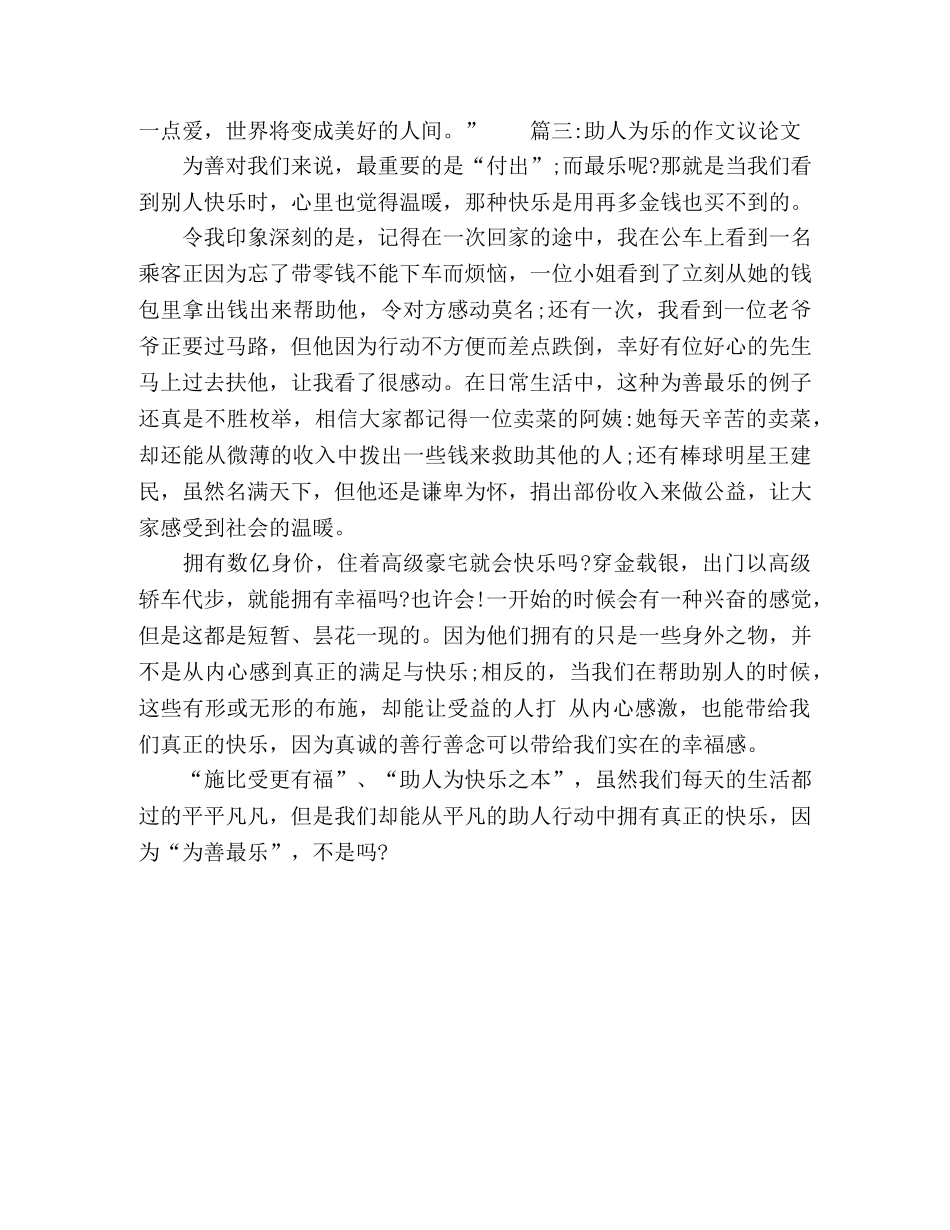 一点爱，世界将变成美好的人间。”　　篇三:助人为乐的作文议论文

为善对我们来说，最重要的是“付出”;而最乐呢?那就是当我们看到别人快乐时，心里也觉得温暖，那种快乐是用再多金钱也买不到的。

令我印象深刻的是，记得在一次回家的途中，我在公车上看到一名乘客正因为忘了带零钱不能下车而烦恼，一位小姐看到了立刻从她的钱包里拿出钱出来帮助他，令对方感动莫名;还有一次，我看到一位老爷爷正要过马路，但他因为行动不方便而差点跌倒，幸好有位好心的先生马上过去扶他，让我看了很感动。在日常生活中，这种为善最乐的例子还真是不胜枚举，相信大家都记得一位卖菜的阿姨:她每天辛苦的卖菜，却还能从微薄的收入中拨出一些钱来救助其他的人;还有棒球明星王建民，虽然名满天下，但他还是谦卑为怀，捐出部份收入来做公益，让大家感受到社会的温暖。

拥有数亿身价，住着高级豪宅就会快乐吗?穿金载银，出门以高级轿车代步，就能拥有幸福吗?也许会!一开始的时候会有一种兴奋的感觉，但是这都是短暂、昙花一现的。因为他们拥有的只是一些身外之物，并不是从内心感到真正的满足与快乐;相反的，当我们在帮助别人的时候，这些有形或无形的布施，却能让受益的人打 从内心感激，也能带给我们真正的快乐，因为真诚的善行善念可以带给我们实在的幸福感。

“施比受更有福”、“助人为快乐之本”，虽然我们每天的生活都过的平平凡凡，但是我们却能从平凡的助人行动中拥有真正的快乐，因为“为善最乐”，不是吗?